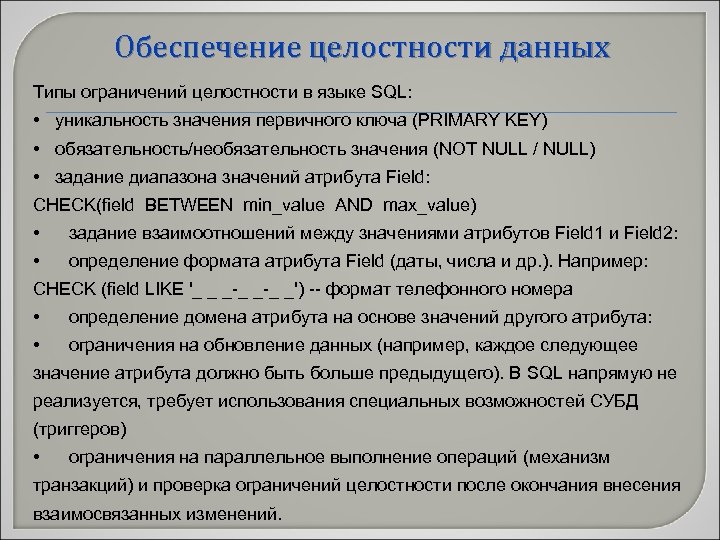 Обеспечение целостности данных

Типы ограничений целостности в языке SQL:

• уникальность значения первичного ключа (PRIMARY KEY)

• обязательность/необязательность значения (NOT NULL / NULL)

• задание диапазона значений атрибута Field:

CHECK(field BETWEEN min_value AND max_value)

• задание взаимоотношений между значениями атрибутов Field1 и Field2:

• определение формата атрибута Field (даты, числа и др.). Например:

CHECK (field LIKE '_ _ _-_ _-_ _') -- формат телефонного номера

• определение домена атрибута на основе значений другого атрибута:

• ограничения на обновление данных (например, каждое следующее значение атрибута должно быть больше предыдущего). В SQL напрямую не реализуется, требует использования специальных возможностей СУБД (триггеров)

• ограничения на параллельное выполнение операций (механизм транзакций) и проверка ограничений целостности после окончания внесения взаимосвязанных изменений.